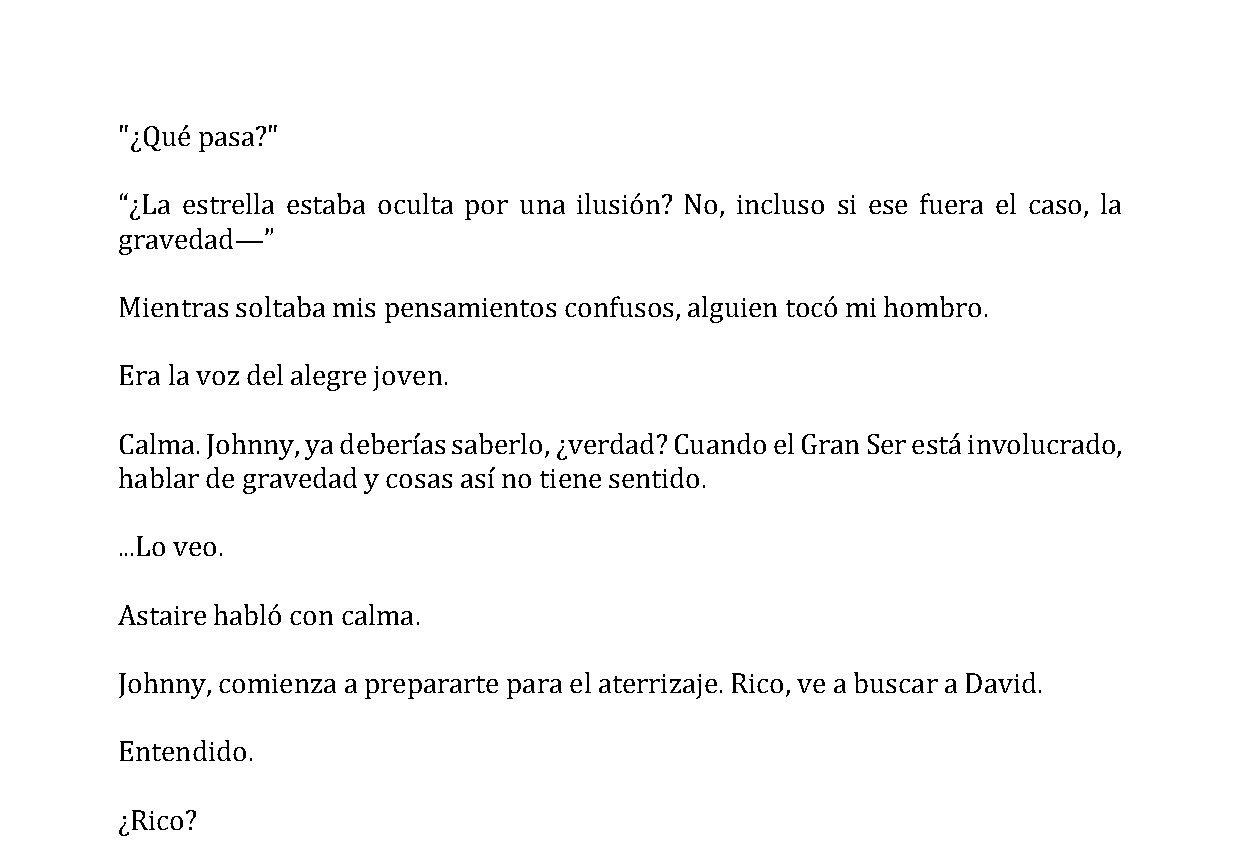 "¿Qué pasa?"

“¿La estrella estaba oculta por una ilusión? No, incluso si ese fuera el caso, la gravedad—”

Mientras soltaba mis pensamientos confusos, alguien tocó mi hombro.

Era la voz del alegre joven.

Calma. Johnny, ya deberías saberlo, ¿verdad? Cuando el Gran Ser está involucrado, hablar de gravedad y cosas así no tiene sentido.

...Lo veo.

Astaire habló con calma.

Johnny, comienza a prepararte para el aterrizaje. Rico, ve a buscar a David.

Entendido.

¿Rico?